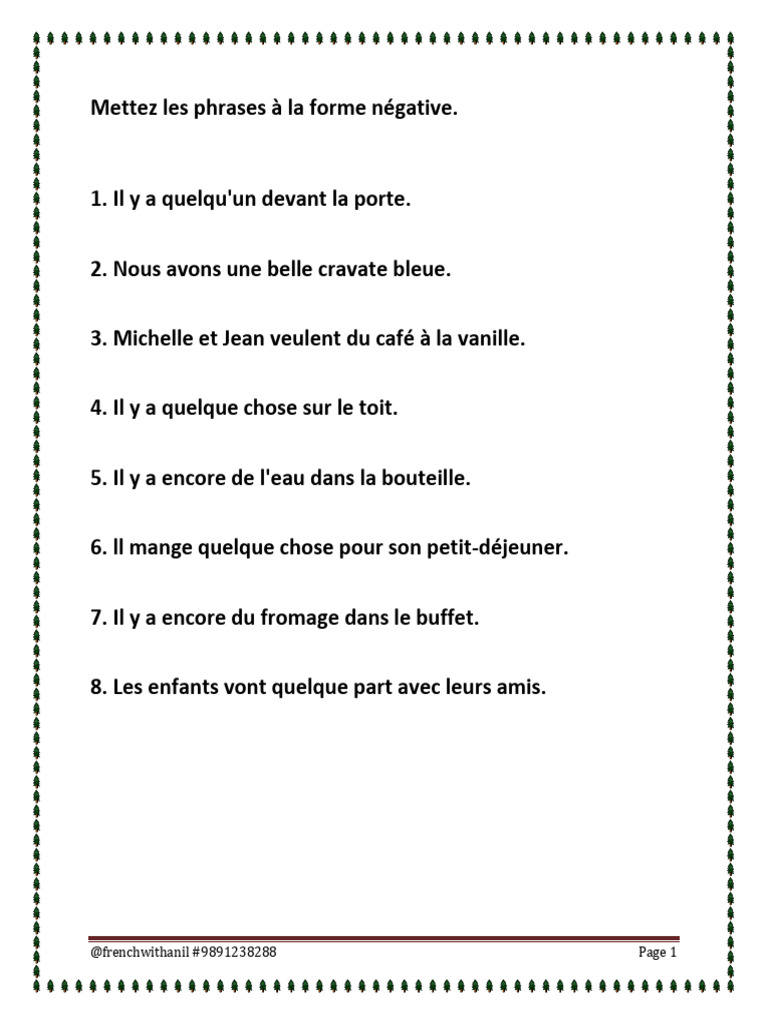 Mettez les phrases à la forme négative.

1. Il y a quelqu'un devant la porte.

2. Nous avons une belle cravate bleue.

3. Michelle et Jean veulent du café à la vanille.

4. Il y a quelque chose sur le toit.

5. Il y a encore de l'eau dans la bouteille.

6. Il mange quelque chose pour son petit-déjeuner.

7. Il y a encore du fromage dans le buffet.

8. Les enfants vont quelque part avec leurs amis.

@frenchwithanil #9891238288

Page 1